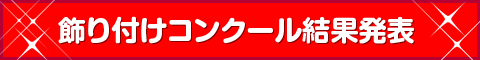 飾り付けコンクール結果発表